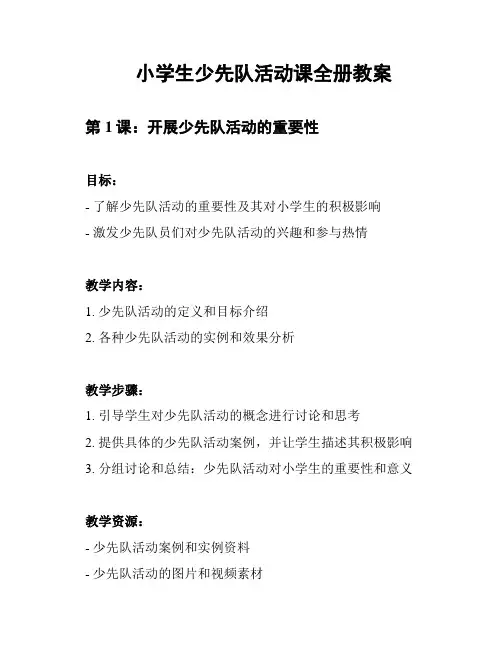 小学生少先队活动课全册教案

第 1 课：开展少先队活动的重要性

目标：

- 了解少先队活动的重要性及其对小学生的积极影响

- 激发少先队员们对少先队活动的兴趣和参与热情

教学内容：

1. 少先队活动的定义和目标介绍

2. 各种少先队活动的实例和效果分析

教学步骤：

1. 引导学生对少先队活动的概念进行讨论和思考

2. 提供具体的少先队活动案例，并让学生描述其积极影响

3. 分组讨论和总结：少先队活动对小学生的重要性和意义

教学资源：

- 少先队活动案例和实例资料

- 少先队活动的图片和视频素材